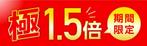 極 1.5倍 期間限定